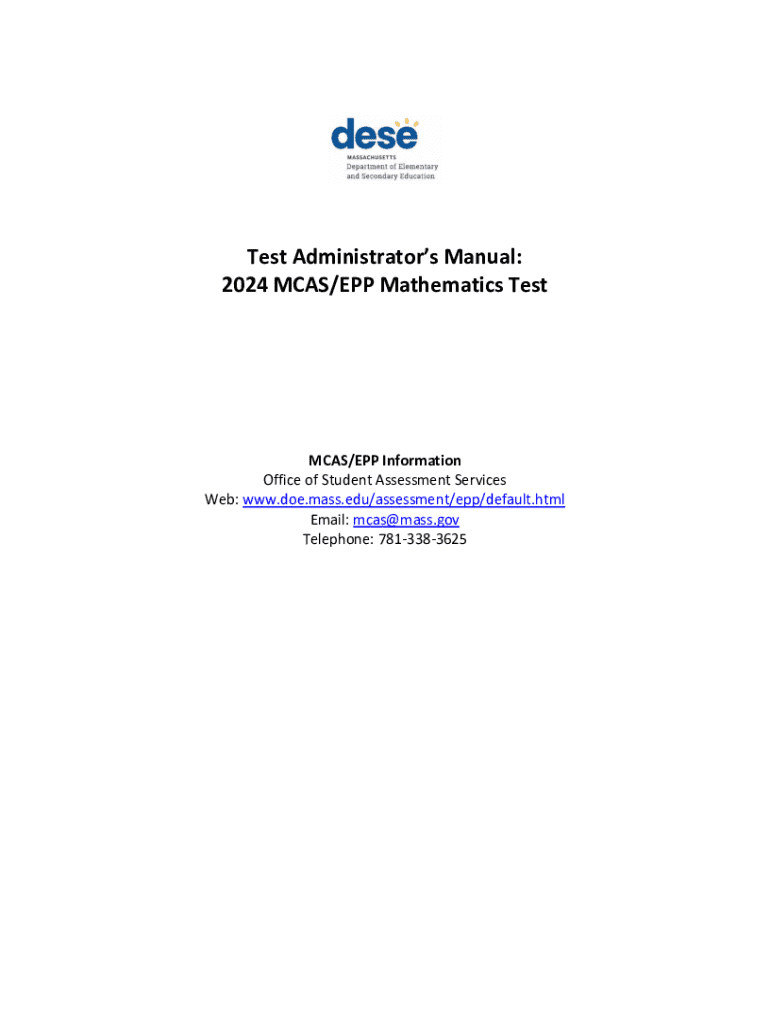 dese
MASSACHUSETTS
Department of Elementary
and Secondary Education

Test Administrator's Manual:
2024 MCAS/EPP Mathematics Test

MCAS/EPP Information
Office of Student Assessment Services
Web: www.doe.mass.edu/assessment/epp/default.html
Email: mcas@mass.gov
Telephone: 781-338-3625